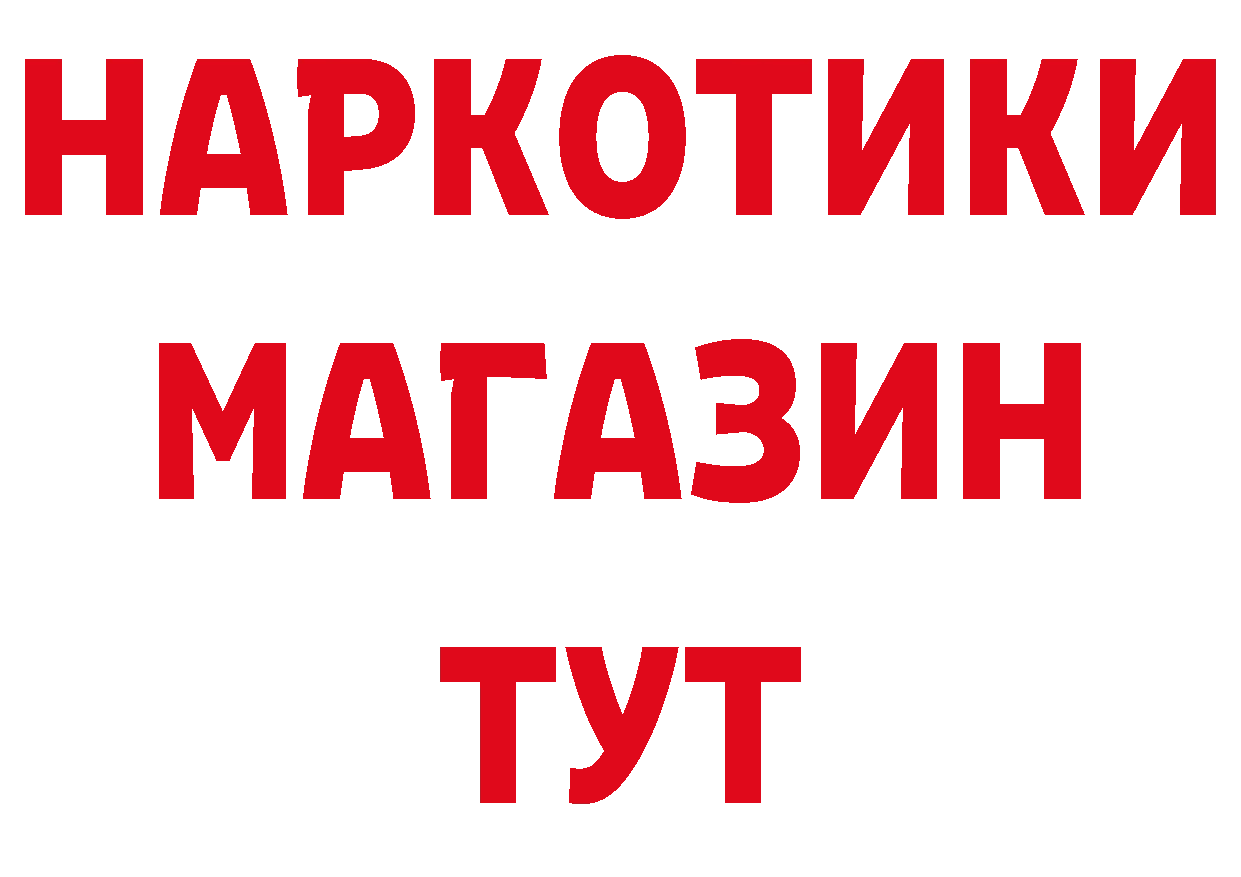 НАРКОТИКИ
МАГАЗИН
ТУТ